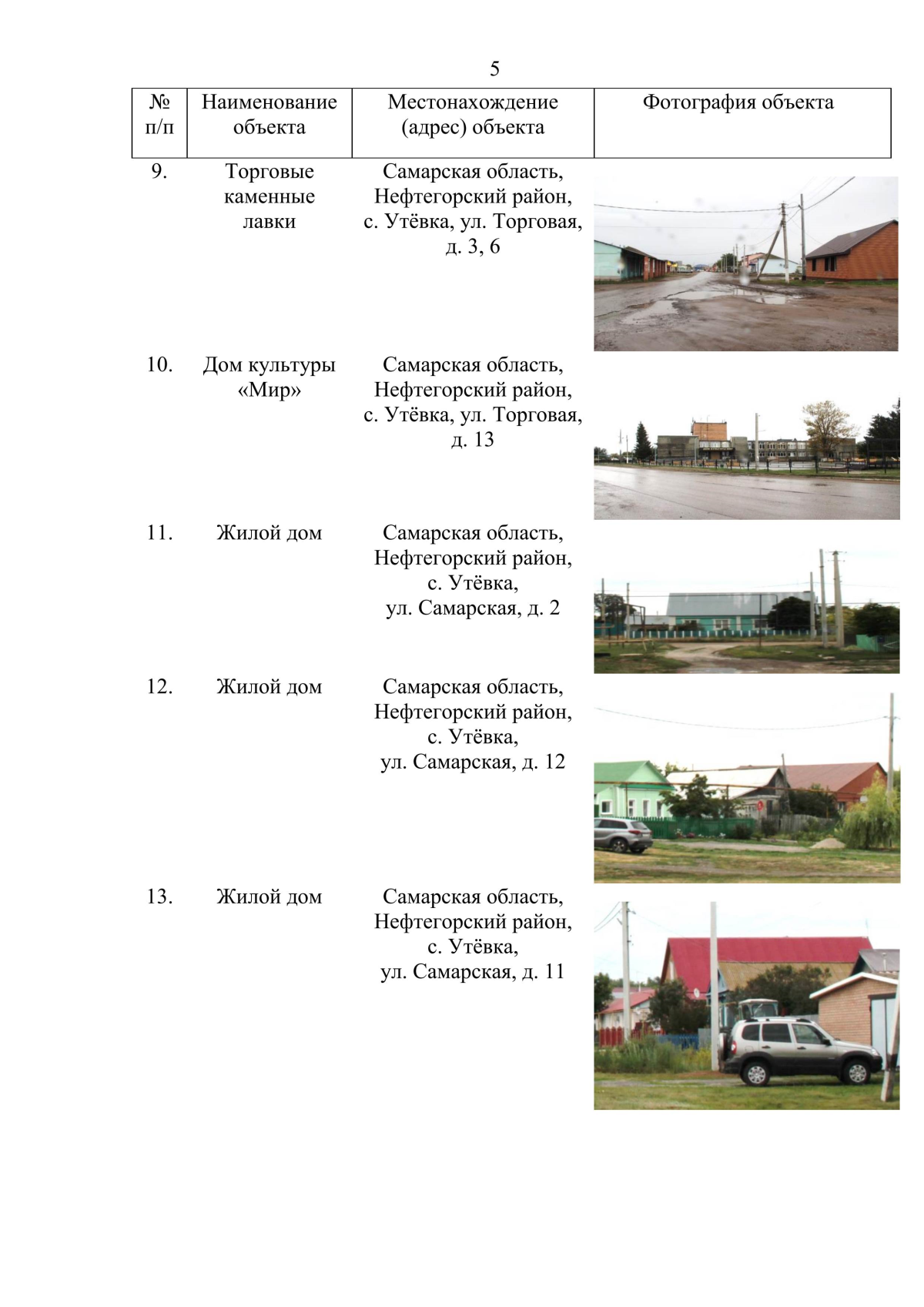 5

| № п/п | Наименование объекта | Местонахождение (адрес) объекта | Фотография объекта |
|---|---|---|---|
| 9. | Торговые каменные лавки | Самарская область, Нефтегорский район, с. Утёвка, ул. Торговая, д. 3, 6 | |
| 10. | Дом культуры «Мир» | Самарская область, Нефтегорский район, с. Утёвка, ул. Торговая, д. 13 | |
| 11. | Жилой дом | Самарская область, Нефтегорский район, с. Утёвка, ул. Самарская, д. 2 | |
| 12. | Жилой дом | Самарская область, Нефтегорский район, с. Утёвка, ул. Самарская, д. 12 | |
| 13. | Жилой дом | Самарская область, Нефтегорский район, с. Утёвка, ул. Самарская, д. 11 | |